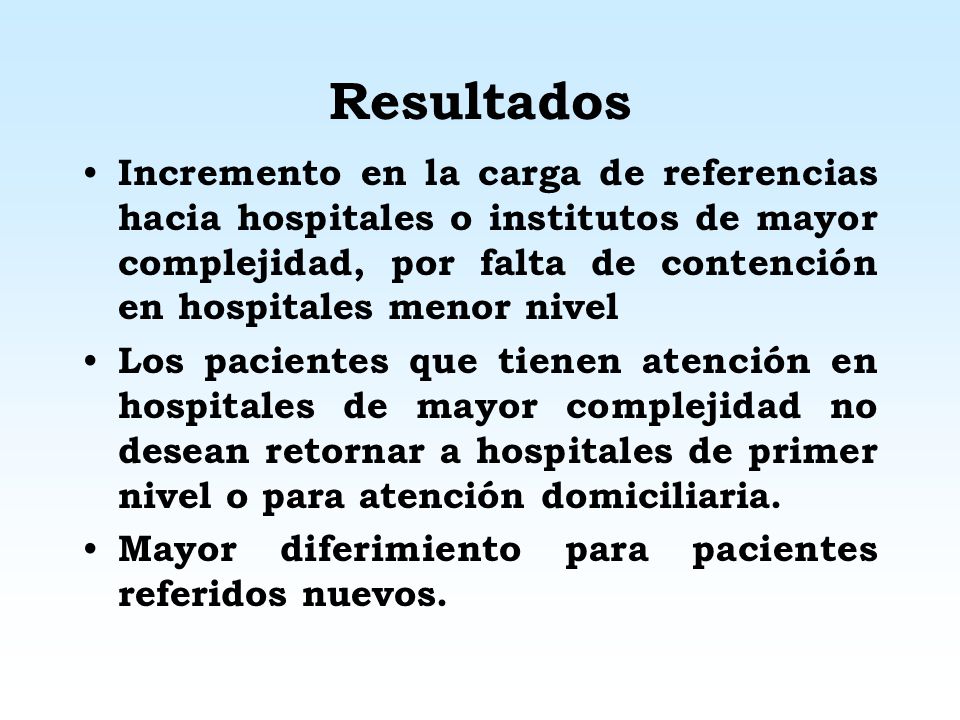 Resultados

• Incremento en la carga de referencias hacia hospitales o institutos de mayor complejidad, por falta de contención en hospitales menor nivel

• Los pacientes que tienen atención en hospitales de mayor complejidad no desean retornar a hospitales de primer nivel o para atención domiciliaria.

• Mayor diferimiento para pacientes referidos nuevos.